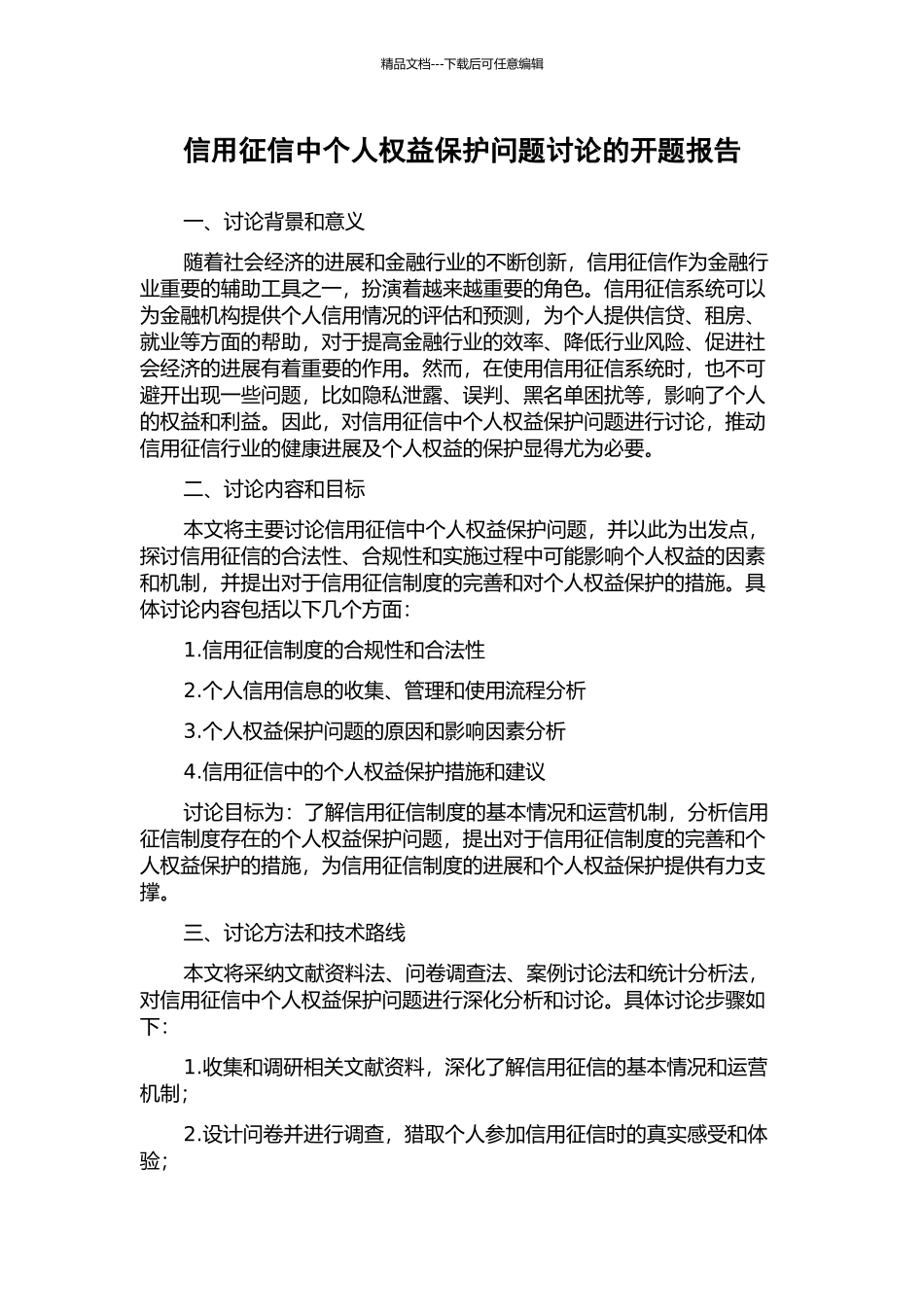 精品文档---下载后可任意编辑

信用征信中个人权益保护问题讨论的开题报告

一、讨论背景和意义

随着社会经济的进展和金融行业的不断创新，信用征信作为金融行业重要的辅助工具之一，扮演着越来越重要的角色。信用征信系统可以为金融机构提供个人信用情况的评估和预测，为个人提供信贷、租房、就业等方面的帮助，对于提高金融行业的效率、降低行业风险、促进社会经济的进展有着重要的作用。然而，在使用信用征信系统时，也不可避开出现一些问题，比如隐私泄露、误判、黑名单困扰等，影响了个人的权益和利益。因此，对信用征信中个人权益保护问题进行讨论，推动信用征信行业的健康进展及个人权益的保护显得尤为必要。

二、讨论内容和目标

本文将主要讨论信用征信中个人权益保护问题，并以此为出发点，探讨信用征信的合法性、合规性和实施过程中可能影响个人权益的因素和机制，并提出对于信用征信制度的完善和对个人权益保护的措施。具体讨论内容包括以下几个方面：

1.信用征信制度的合规性和合法性

2.个人信用信息的收集、管理和使用流程分析

3.个人权益保护问题的原因和影响因素分析

4.信用征信中的个人权益保护措施和建议

讨论目标为：了解信用征信制度的基本情况和运营机制，分析信用征信制度存在的个人权益保护问题，提出对于信用征信制度的完善和个人权益保护的措施，为信用征信制度的进展和个人权益保护提供有力支撑。

三、讨论方法和技术路线

本文将采纳文献资料法、问卷调查法、案例讨论法和统计分析法，对信用征信中个人权益保护问题进行深化分析和讨论。具体讨论步骤如下：

1.收集和调研相关文献资料，深化了解信用征信的基本情况和运营机制；

2.设计问卷并进行调查，猎取个人参加信用征信时的真实感受和体验；